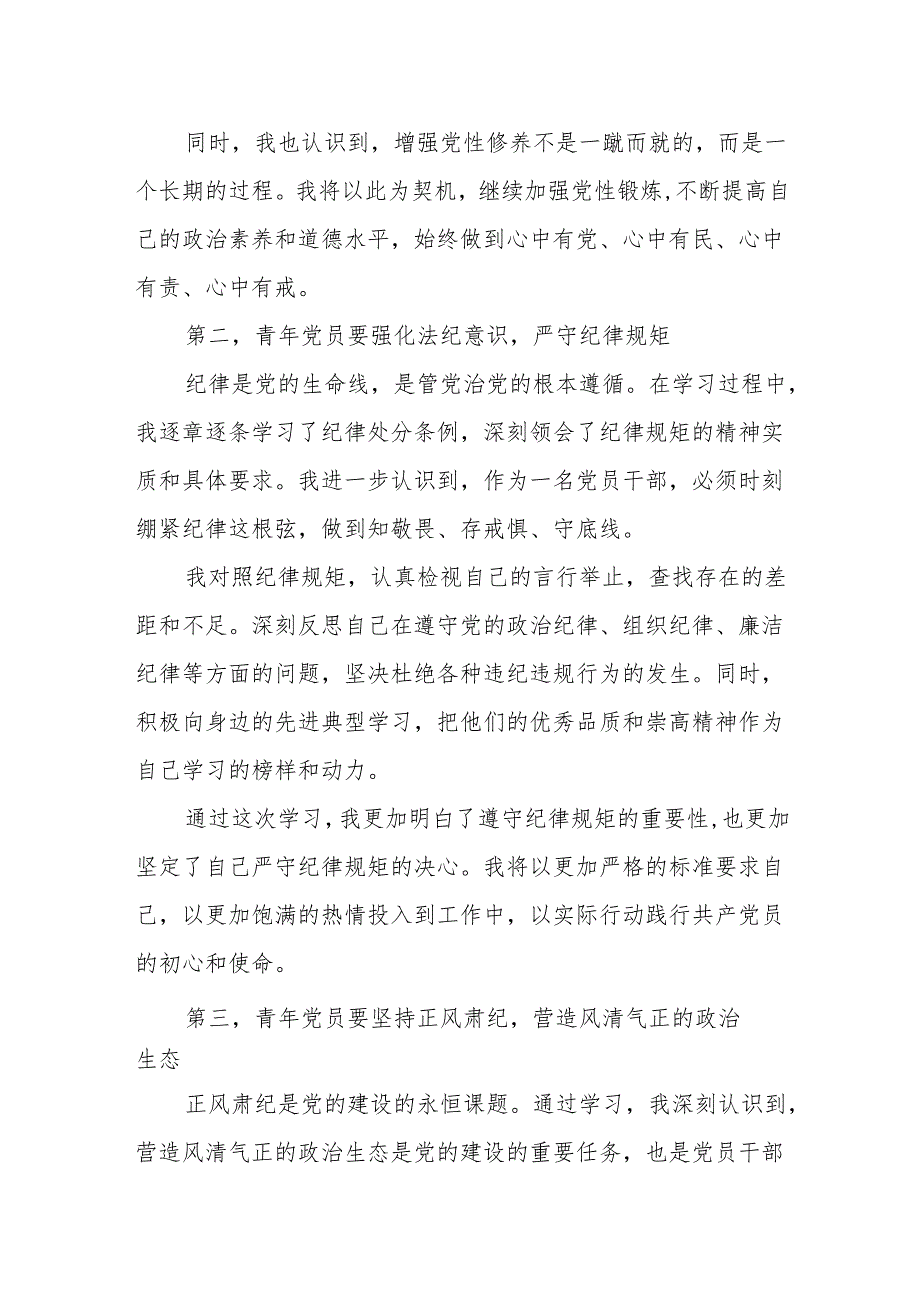 同时，我也认识到，增强党性修养不是一蹴而就的，而是一个长期的过程。我将以此为契机，继续加强党性锻炼,不断提高自己的政治素养和道德水平，始终做到心中有党、心中有民、心中有责、心中有戒。

第二，青年党员要强化法纪意识，严守纪律规矩

纪律是党的生命线，是管党治党的根本遵循。在学习过程中，我逐章逐条学习了纪律处分条例，深刻领会了纪律规矩的精神实质和具体要求。我进一步认识到，作为一名党员干部，必须时刻绷紧纪律这根弦，做到知敬畏、存戒惧、守底线。

我对照纪律规矩，认真检视自己的言行举止，查找存在的差距和不足。深刻反思自己在遵守党的政治纪律、组织纪律、廉洁纪律等方面的问题，坚决杜绝各种违纪违规行为的发生。同时，积极向身边的先进典型学习，把他们的优秀品质和崇高精神作为自己学习的榜样和动力。

通过这次学习,我更加明白了遵守纪律规矩的重要性,也更加坚定了自己严守纪律规矩的决心。我将以更加严格的标准要求自己，以更加饱满的热情投入到工作中，以实际行动践行共产党员的初心和使命。

第三，青年党员要坚持正风肃纪，营造风清气正的政治生态

正风肃纪是党的建设的永恒课题。通过学习，我深刻认识到，营造风清气正的政治生态是党的建设的重要任务，也是党员干部